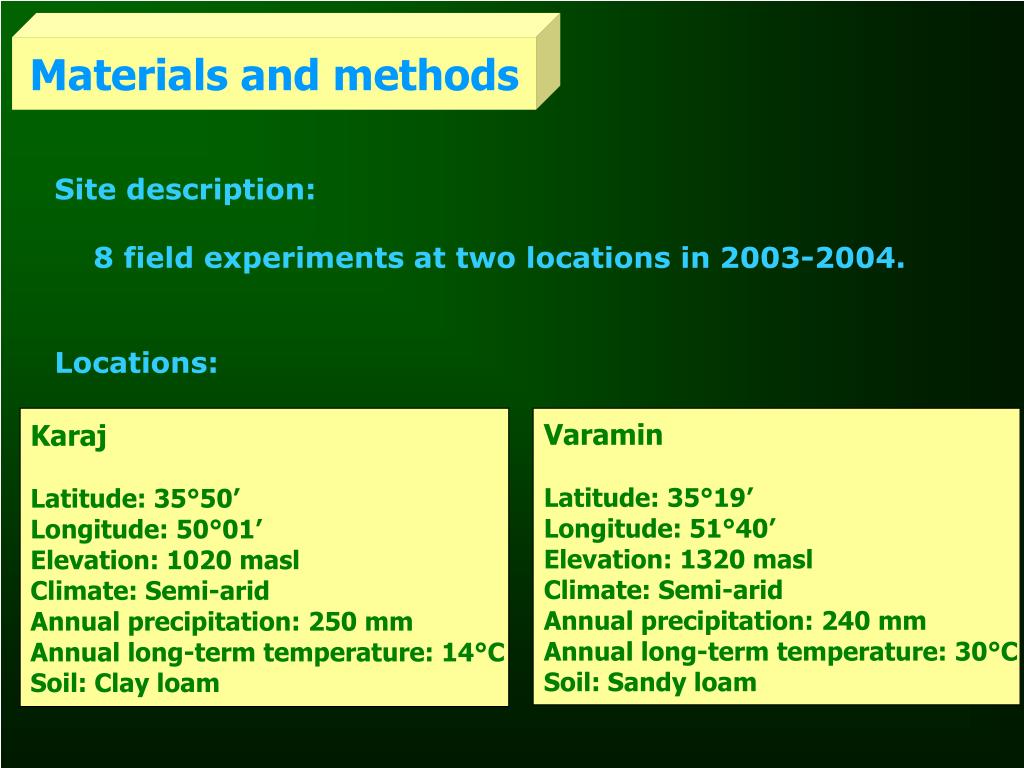 Materials and methods

Site description:

8 field experiments at two locations in 2003-2004.

Locations:

Karaj

Latitude: 35°50’
Longitude: 50°01’
Elevation: 1020 masl
Climate: Semi-arid
Annual precipitation: 250 mm
Annual long-term temperature: 14°C
Soil: Clay loam

Varamin

Latitude: 35°19’
Longitude: 51°40’
Elevation: 1320 masl
Climate: Semi-arid
Annual precipitation: 240 mm
Annual long-term temperature: 30°C
Soil: Sandy loam